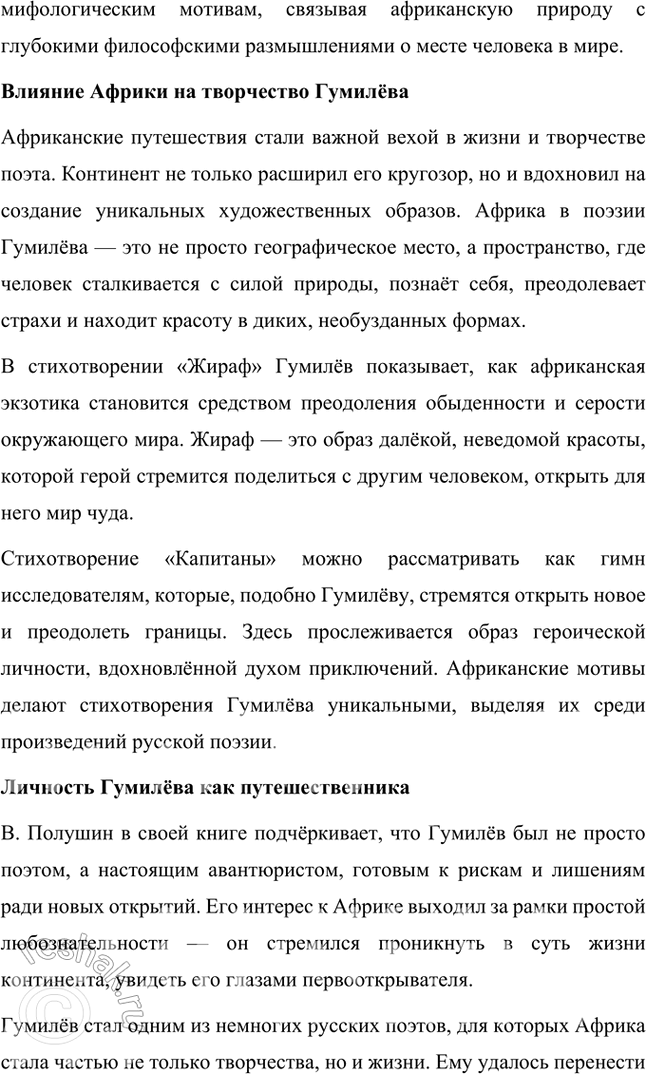 мифологическим мотивам, связывая африканскую природу с глубокими философскими размышлениями о месте человека в мире.

Влияние Африки на творчество Гумилёва

Африканские путешествия стали важной вехой в жизни и творчестве поэта. Континент не только расширил его кругозор, но и вдохновил на создание уникальных художественных образов. Африка в поэзии Гумилёва — это не просто географическое место, а пространство, где человек сталкивается с силой природы, познаёт себя, преодолевает страхи и находит красоту в диких, необузданных формах.

В стихотворении «Жираф» Гумилёв показывает, как африканская экзотика становится средством преодоления обыденности и серости окружающего мира. Жираф — это образ далёкой, неведомой красоты, которой герой стремится поделиться с другим человеком, открыть для него мир чуда.

Стихотворение «Капитаны» можно рассматривать как гимн исследователям, которые, подобно Гумилёву, стремятся открыть новое и преодолеть границы. Здесь прослеживается образ героической личности, вдохновлённой духом приключений. Африканские мотивы делают стихотворения Гумилёва уникальными, выделяя их среди произведений русской поэзии.

Личность Гумилёва как путешественника

В. Полушин в своей книге подчёркивает, что Гумилёв был не просто поэтом, а настоящим авантюристом, готовым к рискам и лишениям ради новых открытий. Его интерес к Африке выходил за рамки простой любознательности — он стремился проникнуть в суть жизни континента, увидеть его глазами первооткрывателя.

Гумилёв стал одним из немногих русских поэтов, для которых Африка стала частью не только творчества, но и жизни. Ему удалось перенести

reshak.ru